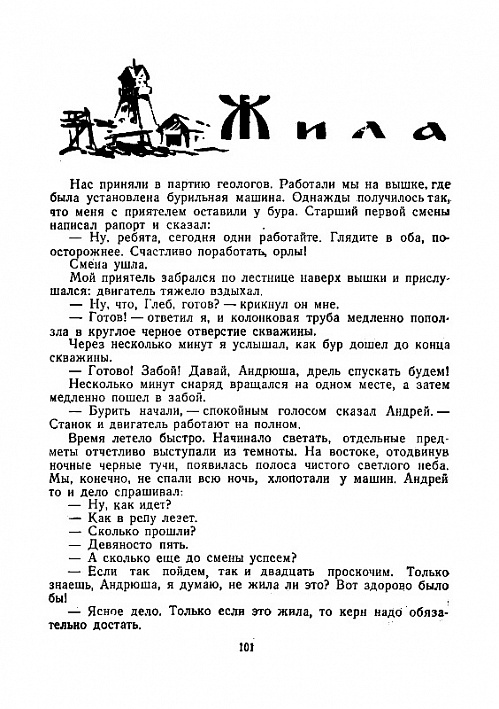 Жила

Нас приняли в партию геологов. Работали мы на вышке, где была установлена бурильная машина. Однажды получилось так, что меня с приятелем оставили у бура. Старший первой смены написал рапорт и сказал:

— Ну, ребята, сегодня одни работайте. Глядите в оба, поосторожнее. Счастливо поработать, орлы!

Смена ушла.

Мой приятель забрался по лестнице наверх вышки и прислушался: двигатель тяжело вздыхал.

— Ну, что, Глеб, готов? — крикнул он мне.

— Готов! — ответил я, и колонковая труба медленно поползла в круглое черное отверстие скважины.

Через несколько минут я услышал, как бур дошел до конца скважины.

— Готово! Забой! Давай, Андрюша, дрель спускать будем!

Несколько минут снаряд вращался на одном месте, а затем медленно пошел в забой.

— Бурить начали, — спокойным голосом сказал Андрей. — Станок и двигатель работают на полном.

Время летело быстро. Начинало светать, отдельные предметы отчетливо выступали из темноты. На востоке, отодвинув ночные черные тучи, появилась полоса чистого светлого неба. Мы, конечно, не спали всю ночь, хлопотали у машин. Андрей то и дело спрашивал:

— Ну, как идет?

— Как в репу лезет.

— Сколько прошли?

— Девяносто пять.

— А сколько еще до смены успеем?

— Если так пойдем, так и двадцать проскочим. Только знаешь, Андрюша, я думаю, не жила ли это? Вот здорово было бы!

— Ясное дело. Только если это жила, то керн надо обязательно достать.

101